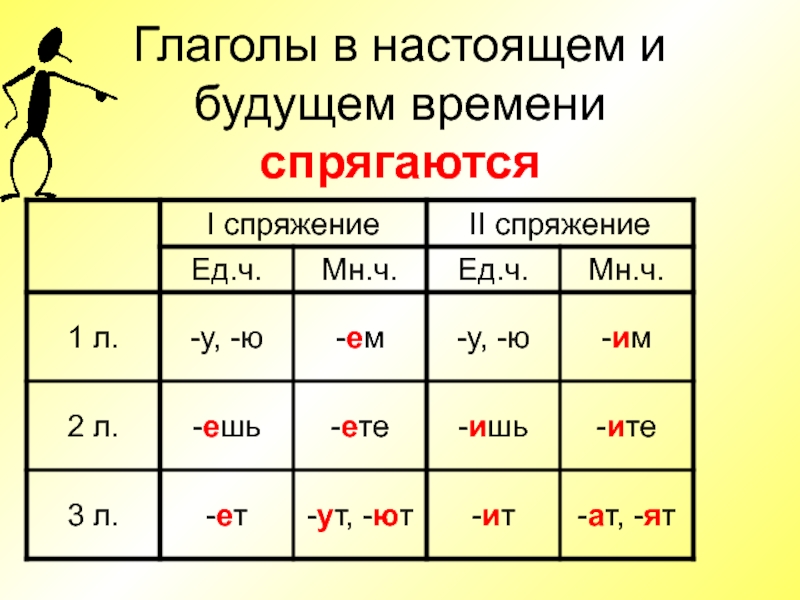 Глаголы в настоящем и будущем времени спрягаются

| | I спряжение | | II спряжение | |
|---|---|---|---|---|
| | Ед.ч. | Мн.ч. | Ед.ч. | Мн.ч. |
| 1 л. | -у, -ю | -ем | -у, -ю | -им |
| 2 л. | -ешь | -ете | -ишь | -ите |
| 3 л. | -ет | -ут, -ют | -ит | -ат, -ят |